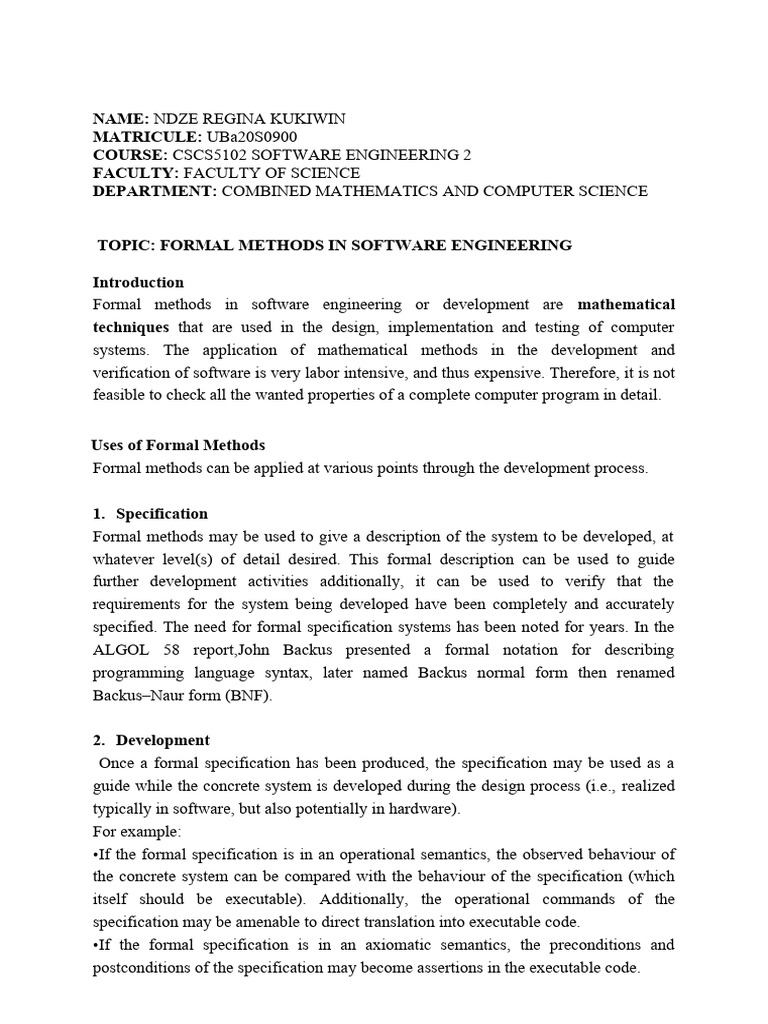 NAME: NDZE REGINA KUKIWIN
MATRICULE: UBa20S0900
COURSE: CSCS5102 SOFTWARE ENGINEERING 2
FACULTY: FACULTY OF SCIENCE
DEPARTMENT: COMBINED MATHEMATICS AND COMPUTER SCIENCE

TOPIC: FORMAL METHODS IN SOFTWARE ENGINEERING

Introduction
Formal methods in software engineering or development are mathematical techniques that are used in the design, implementation and testing of computer systems. The application of mathematical methods in the development and verification of software is very labor intensive, and thus expensive. Therefore, it is not feasible to check all the wanted properties of a complete computer program in detail.

Uses of Formal Methods
Formal methods can be applied at various points through the development process.

1. Specification
Formal methods may be used to give a description of the system to be developed, at whatever level(s) of detail desired. This formal description can be used to guide further development activities additionally, it can be used to verify that the requirements for the system being developed have been completely and accurately specified. The need for formal specification systems has been noted for years. In the ALGOL 58 report,John Backus presented a formal notation for describing programming language syntax, later named Backus normal form then renamed Backus–Naur form (BNF).

2. Development
Once a formal specification has been produced, the specification may be used as a guide while the concrete system is developed during the design process (i.e., realized typically in software, but also potentially in hardware).
For example:
•If the formal specification is in an operational semantics, the observed behaviour of the concrete system can be compared with the behaviour of the specification (which itself should be executable). Additionally, the operational commands of the specification may be amenable to direct translation into executable code.
•If the formal specification is in an axiomatic semantics, the preconditions and postconditions of the specification may become assertions in the executable code.